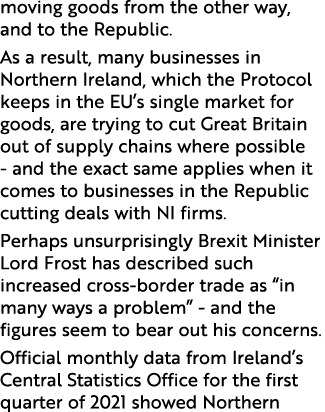 moving goods from the other way, and to the Republic.

As a result, many businesses in Northern Ireland, which the Protocol keeps in the EU's single market for goods, are trying to cut Great Britain out of supply chains where possible - and the exact same applies when it comes to businesses in the Republic cutting deals with NI firms.

Perhaps unsurprisingly Brexit Minister Lord Frost has described such increased cross-border trade as "in many ways a problem" - and the figures seem to bear out his concerns.

Official monthly data from Ireland's Central Statistics Office for the first quarter of 2021 showed Northern